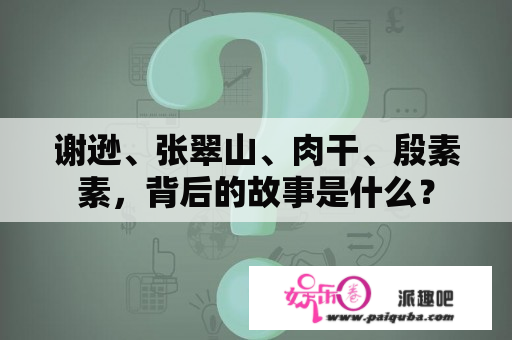 谢逊、张翠山、肉干、殷素素，背后的故事是什么？

娱乐圈 派趣吧
www.paiquba.com